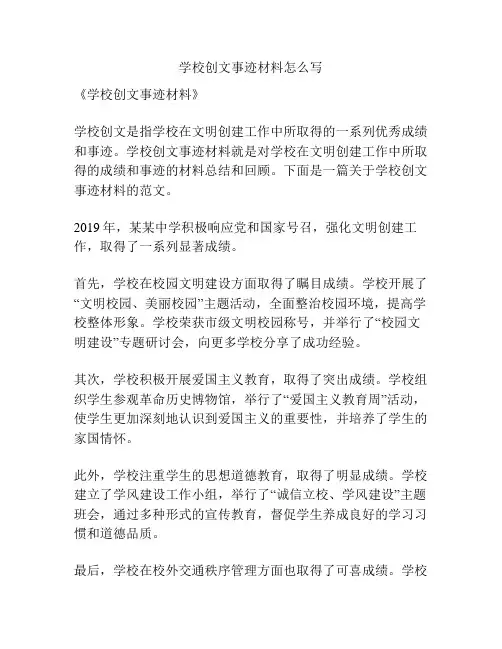 学校创文事迹材料怎么写

《学校创文事迹材料》

学校创文是指学校在文明创建工作中所取得的一系列优秀成绩和事迹。学校创文事迹材料就是对学校在文明创建工作中所取得的成绩和事迹的材料总结和回顾。下面是一篇关于学校创文事迹材料的范文。

2019 年，某某中学积极响应党和国家号召，强化文明创建工作，取得了一系列显著成绩。

首先，学校在校园文明建设方面取得了瞩目成绩。学校开展了“文明校园、美丽校园”主题活动，全面整治校园环境，提高学校整体形象。学校荣获市级文明校园称号，并举行了“校园文明建设”专题研讨会，向更多学校分享了成功经验。

其次，学校积极开展爱国主义教育，取得了突出成绩。学校组织学生参观革命历史博物馆，举行了“爱国主义教育周”活动，使学生更加深刻地认识到爱国主义的重要性，并培养了学生的家国情怀。

此外，学校注重学生的思想道德教育，取得了明显成绩。学校建立了学风建设工作小组，举行了“诚信立校、学风建设”主题班会，通过多种形式的宣传教育，督促学生养成良好的学习习惯和道德品质。

最后，学校在校外交通秩序管理方面也取得了可喜成绩。学校